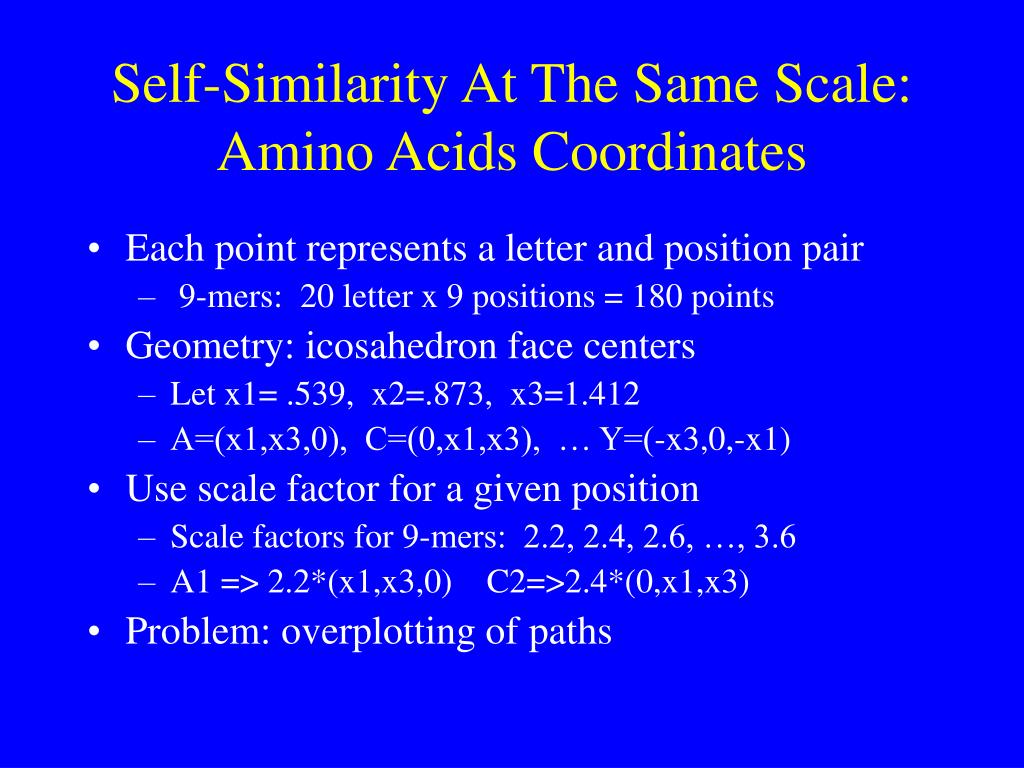 Self-Similarity At The Same Scale: Amino Acids Coordinates

• Each point represents a letter and position pair
  – 9-mers: 20 letter x 9 positions = 180 points
• Geometry: icosahedron face centers
  – Let x1= .539, x2=.873, x3=1.412
  – A=(x1,x3,0), C=(0,x1,x3), … Y=(-x3,0,-x1)
• Use scale factor for a given position
  – Scale factors for 9-mers: 2.2, 2.4, 2.6, …, 3.6
  – A1 => 2.2*(x1,x3,0) C2=>2.4*(0,x1,x3)
• Problem: overplotting of paths